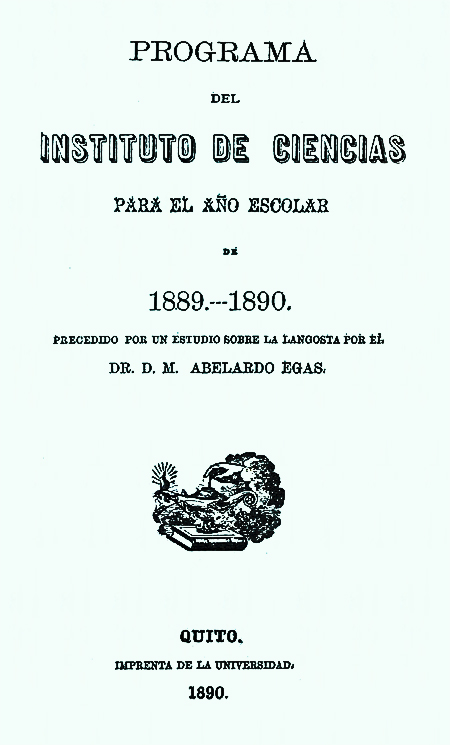 PROGRAMA

DEL

INSTITUTO DE CIENCIAS

PARA EL AÑO ESCOLAR

DE

1889.---1890.

PRECEDIDO POR UN ESTUDIO SOBRE LA LANGOSTA POR EL

DR. D. M. ABELARDO EGAS.

QUITO.

IMPRENTA DE LA UNIVERSIDAD.

1890.